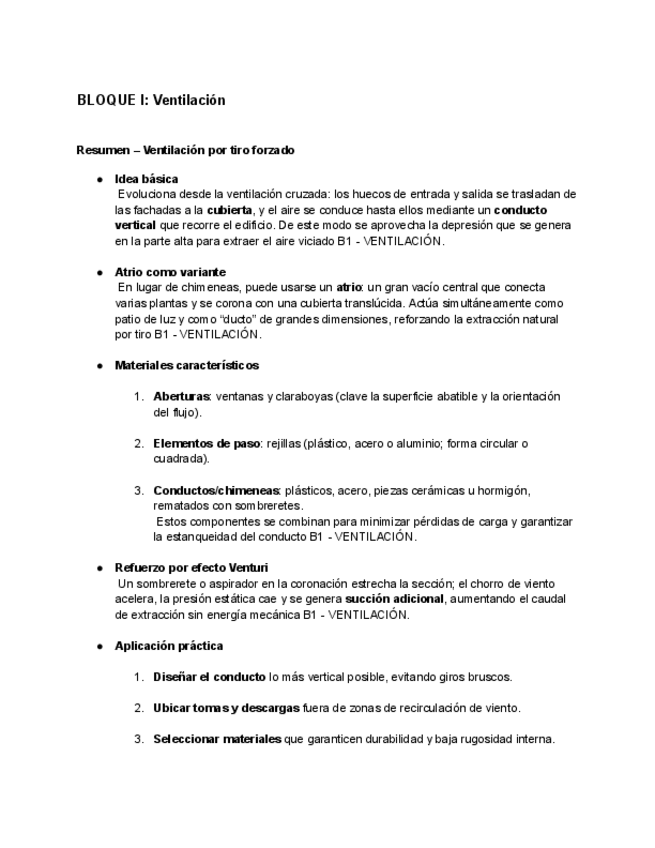 BLOQUE I: Ventilación

Resumen – Ventilación por tiro forzado

● Idea básica
Evoluciona desde la ventilación cruzada: los huecos de entrada y salida se trasladan de las fachadas a la cubierta, y el aire se conduce hasta ellos mediante un conducto vertical que recorre el edificio. De este modo se aprovecha la depresión que se genera en la parte alta para extraer el aire viciado B1 - VENTILACIÓN.

● Atrio como variante
En lugar de chimeneas, puede usarse un atrio: un gran vacío central que conecta varias plantas y se corona con una cubierta translúcida. Actúa simultáneamente como patio de luz y como "ducto" de grandes dimensiones, reforzando la extracción natural por tiro B1 - VENTILACIÓN.

● Materiales característicos

1. Aberturas: ventanas y claraboyas (clave la superficie abatible y la orientación del flujo).

2. Elementos de paso: rejillas (plástico, acero o aluminio; forma circular o cuadrada).

3. Conductos/chimeneas: plásticos, acero, piezas cerámicas u hormigón, rematados con sombreretes.
Estos componentes se combinan para minimizar pérdidas de carga y garantizar la estanqueidad del conducto B1 - VENTILACIÓN.

● Refuerzo por efecto Venturi
Un sombrerete o aspirador en la coronación estrecha la sección; el chorro de viento acelera, la presión estática cae y se genera succión adicional, aumentando el caudal de extracción sin energía mecánica B1 - VENTILACIÓN.

● Aplicación práctica

1. Diseñar el conducto lo más vertical posible, evitando giros bruscos.

2. Ubicar tomas y descargas fuera de zonas de recirculación de viento.

3. Seleccionar materiales que garanticen durabilidad y baja rugosidad interna.